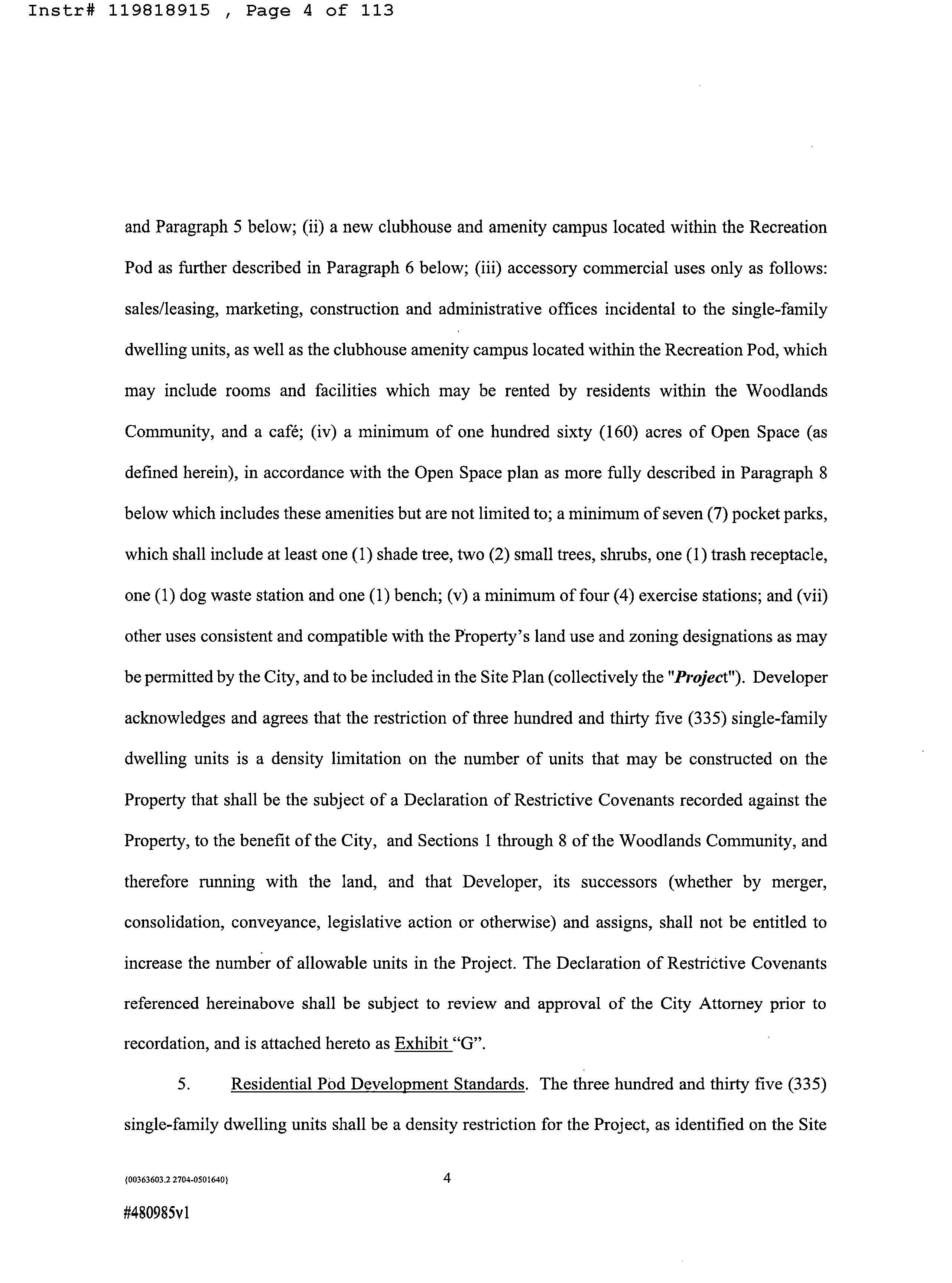 Instr# 119818915 , Page 4 of 113

and Paragraph 5 below; (ii) a new clubhouse and amenity campus located within the Recreation Pod as further described in Paragraph 6 below; (iii) accessory commercial uses only as follows: sales/leasing, marketing, construction and administrative offices incidental to the single-family dwelling units, as well as the clubhouse amenity campus located within the Recreation Pod, which may include rooms and facilities which may be rented by residents within the Woodlands Community, and a café; (iv) a minimum of one hundred sixty (160) acres of Open Space (as defined herein), in accordance with the Open Space plan as more fully described in Paragraph 8 below which includes these amenities but are not limited to; a minimum of seven (7) pocket parks, which shall include at least one (1) shade tree, two (2) small trees, shrubs, one (1) trash receptacle, one (1) dog waste station and one (1) bench; (v) a minimum of four (4) exercise stations; and (vii) other uses consistent and compatible with the Property's land use and zoning designations as may be permitted by the City, and to be included in the Site Plan (collectively the "Project"). Developer acknowledges and agrees that the restriction of three hundred and thirty five (335) single-family dwelling units is a density limitation on the number of units that may be constructed on the Property that shall be the subject of a Declaration of Restrictive Covenants recorded against the Property, to the benefit of the City, and Sections 1 through 8 of the Woodlands Community, and therefore running with the land, and that Developer, its successors (whether by merger, consolidation, conveyance, legislative action or otherwise) and assigns, shall not be entitled to increase the number of allowable units in the Project. The Declaration of Restrictive Covenants referenced hereinabove shall be subject to review and approval of the City Attorney prior to recordation, and is attached hereto as Exhibit "G".

5. Residential Pod Development Standards. The three hundred and thirty five (335) single-family dwelling units shall be a density restriction for the Project, as identified on the Site

{00363603.2 2704-0501640}

4

#480985v1